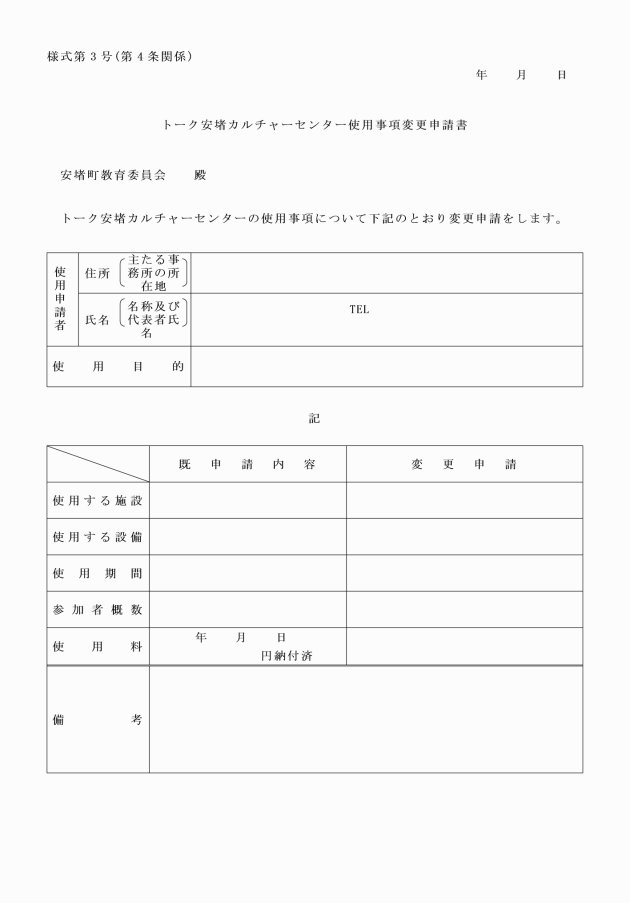 様式第３号(第４条関係)

年　月　日

トーク安堵カルチャーセンター使用事項変更申請書

安堵町教育委員会　殿

トーク安堵カルチャーセンターの使用事項について下記のとおり変更申請をします。

| 使用申請者 | 住所（主たる事務所の所在地） | |
|---|---|---|
| | 氏名（名称及び代表者氏名） | TEL |
| 使用目的 | | |

記

| | 既申請内容 | 変更申請 |
|---|---|---|
| 使用する施設 | | |
| 使用する設備 | | |
| 使用期間 | | |
| 参加者概数 | | |
| 使用料 | 年　月　日 円納付済 | |
| 備考 | | |